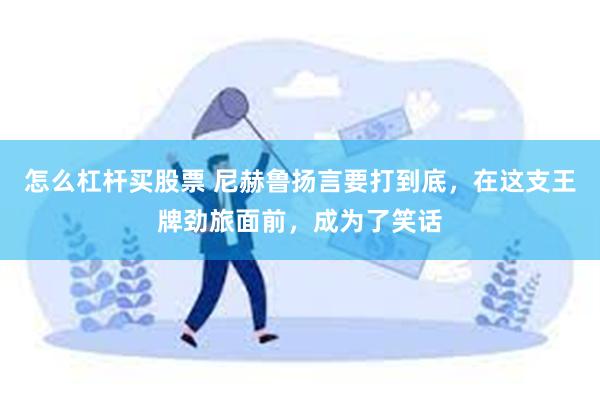 怎么杠杆买股票 尼赫鲁扬言要打到底，在这支王牌劲旅面前，成为了笑话